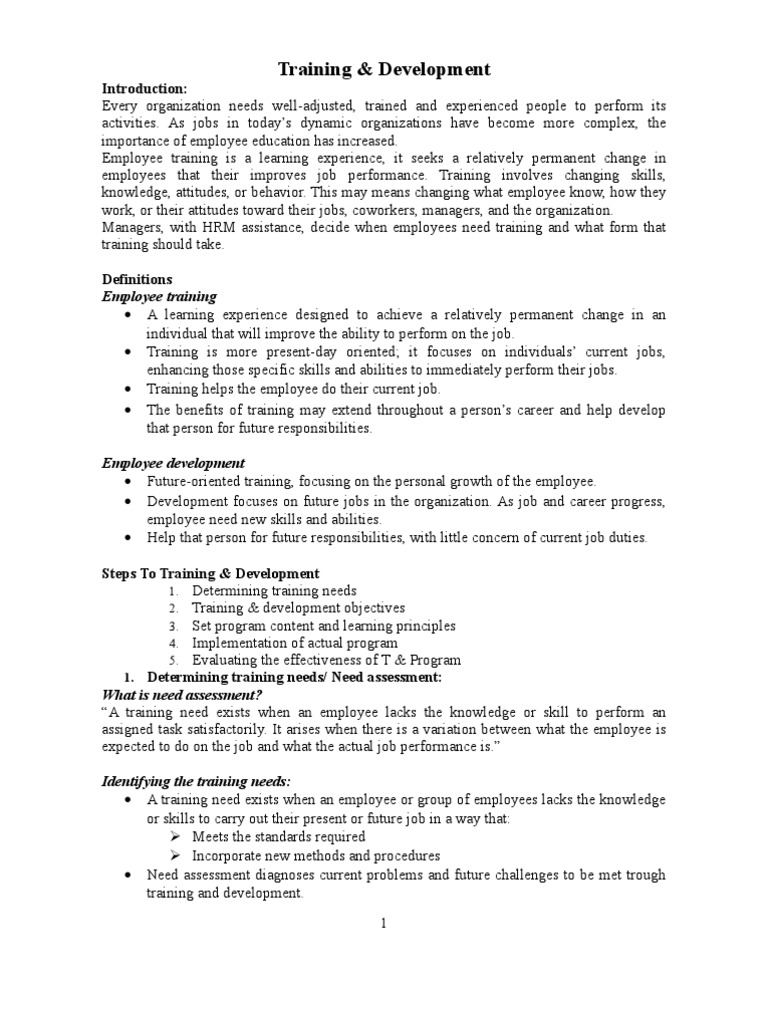 Training & Development

Introduction:
Every organization needs well-adjusted, trained and experienced people to perform its activities. As jobs in today's dynamic organizations have become more complex, the importance of employee education has increased.
Employee training is a learning experience, it seeks a relatively permanent change in employees that their improves job performance. Training involves changing skills, knowledge, attitudes, or behavior. This may means changing what employee know, how they work, or their attitudes toward their jobs, coworkers, managers, and the organization.
Managers, with HRM assistance, decide when employees need training and what form that training should take.

Definitions
Employee training
• A learning experience designed to achieve a relatively permanent change in an individual that will improve the ability to perform on the job.
• Training is more present-day oriented; it focuses on individuals' current jobs, enhancing those specific skills and abilities to immediately perform their jobs.
• Training helps the employee do their current job.
• The benefits of training may extend throughout a person's career and help develop that person for future responsibilities.

Employee development
• Future-oriented training, focusing on the personal growth of the employee.
• Development focuses on future jobs in the organization. As job and career progress, employee need new skills and abilities.
• Help that person for future responsibilities, with little concern of current job duties.

Steps To Training & Development
1. Determining training needs
2. Training & development objectives
3. Set program content and learning principles
4. Implementation of actual program
5. Evaluating the effectiveness of T & Program
1. Determining training needs/ Need assessment:
What is need assessment?
"A training need exists when an employee lacks the knowledge or skill to perform an assigned task satisfactorily. It arises when there is a variation between what the employee is expected to do on the job and what the actual job performance is."

Identifying the training needs:
• A training need exists when an employee or group of employees lacks the knowledge or skills to carry out their present or future job in a way that:
➢ Meets the standards required
➢ Incorporate new methods and procedures
• Need assessment diagnoses current problems and future challenges to be met trough training and development.

1